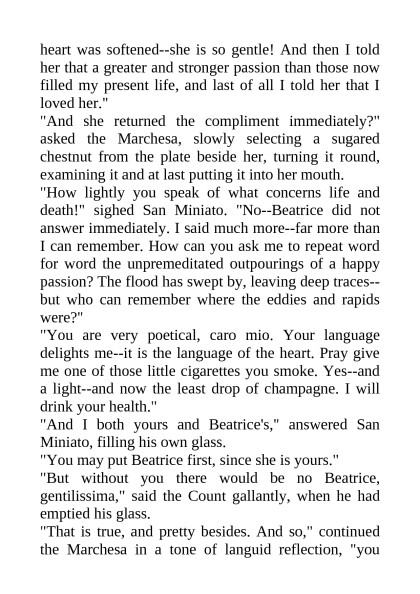 heart was softened--she is so gentle! And then I told her that a greater and stronger passion than those now filled my present life, and last of all I told her that I loved her."

"And she returned the compliment immediately?" asked the Marchesa, slowly selecting a sugared chestnut from the plate beside her, turning it round, examining it and at last putting it into her mouth.

"How lightly you speak of what concerns life and death!" sighed San Miniato. "No--Beatrice did not answer immediately. I said much more--far more than I can remember. How can you ask me to repeat word for word the unpremeditated outpourings of a happy passion? The flood has swept by, leaving deep traces--but who can remember where the eddies and rapids were?"

"You are very poetical, caro mio. Your language delights me--it is the language of the heart. Pray give me one of those little cigarettes you smoke. Yes--and a light--and now the least drop of champagne. I will drink your health."

"And I both yours and Beatrice's," answered San Miniato, filling his own glass.

"You may put Beatrice first, since she is yours."

"But without you there would be no Beatrice, gentilissima," said the Count gallantly, when he had emptied his glass.

"That is true, and pretty besides. And so," continued the Marchesa in a tone of languid reflection, "you